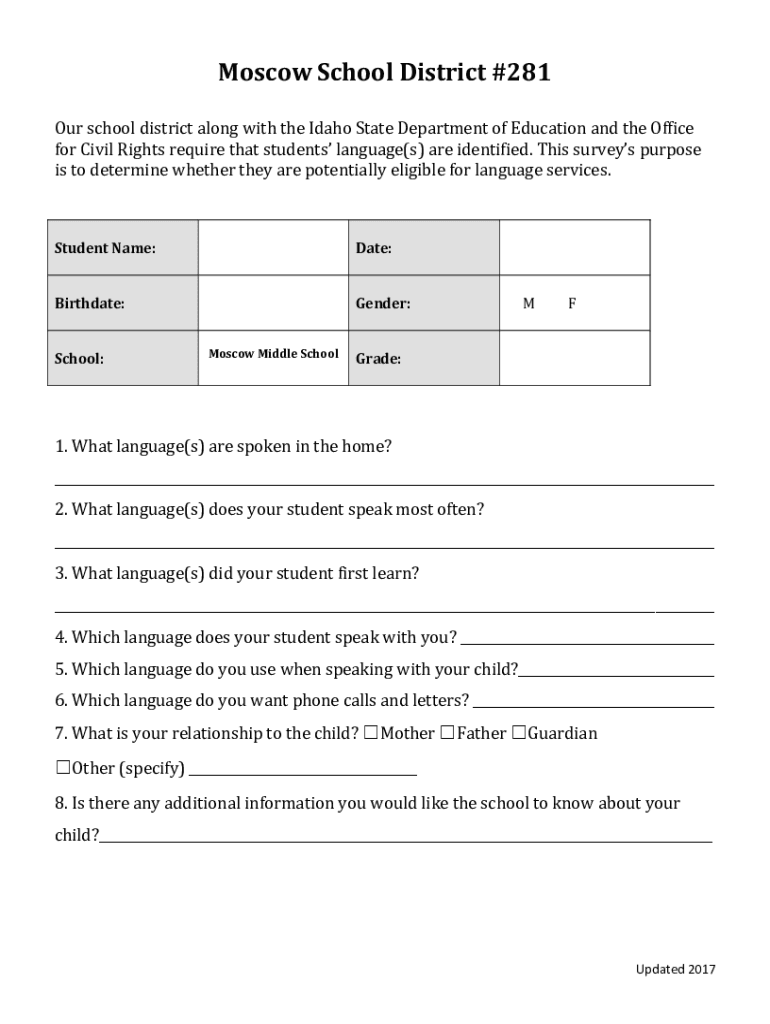 Moscow School District #281

Our school district along with the Idaho State Department of Education and the Office for Civil Rights require that students' language(s) are identified. This survey's purpose is to determine whether they are potentially eligible for language services.

| Student Name: | | Date: | |
|---|---|---|---|
| Birthdate: | | Gender: | M F |
| School: | Moscow Middle School | Grade: | |

1. What language(s) are spoken in the home?

2. What language(s) does your student speak most often?

3. What language(s) did your student first learn?

4. Which language does your student speak with you?

5. Which language do you use when speaking with your child?

6. Which language do you want phone calls and letters?

7. What is your relationship to the child? ☐Mother ☐Father ☐Guardian

☐Other (specify)

8. Is there any additional information you would like the school to know about your child?

Updated 2017